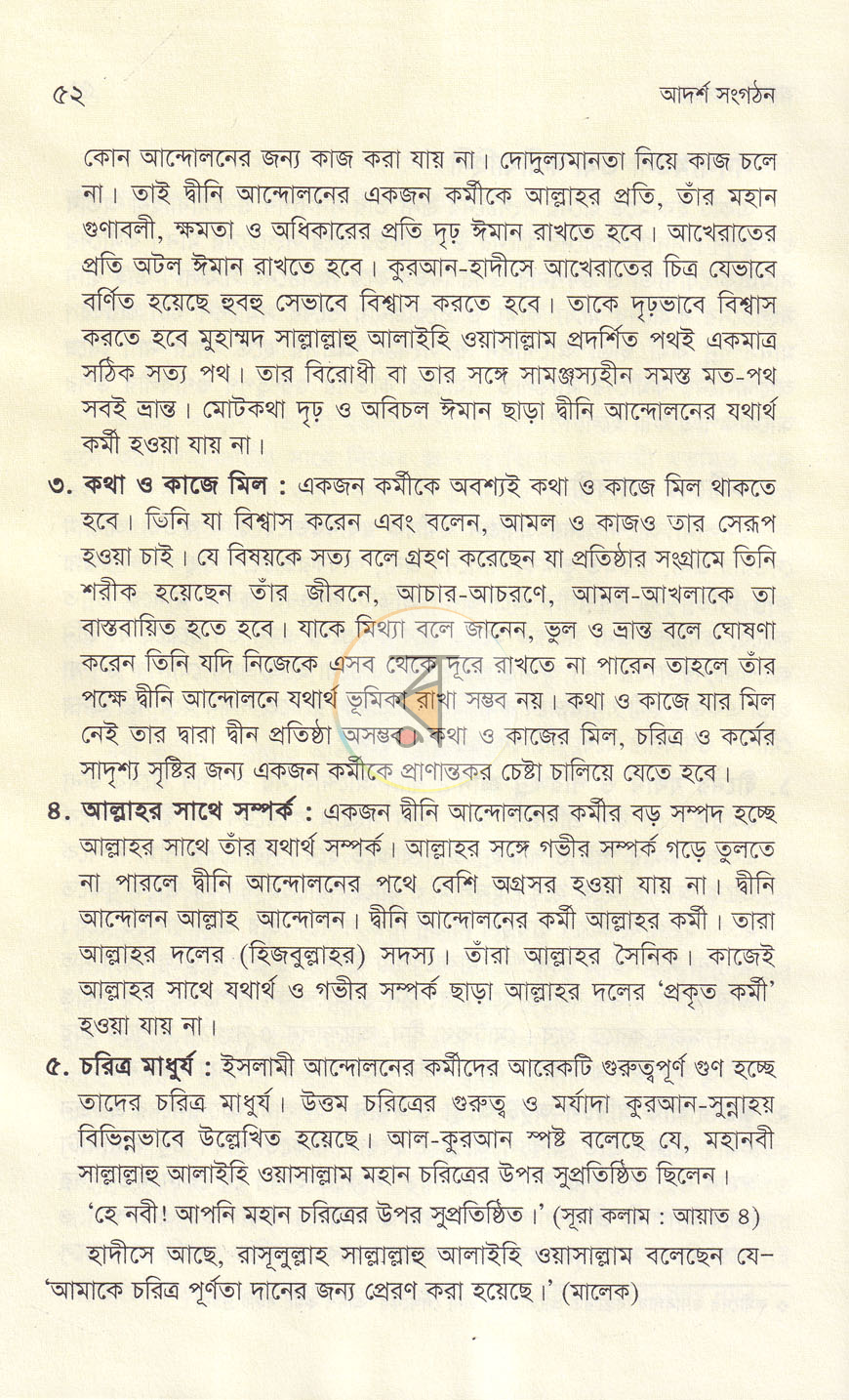 ৫২ আদর্শ সংগঠন

কোন আন্দোলনের জন্য কাজ করা যায় না। দোদুল্যমানতা নিয়ে কাজ চলে না। তাই দ্বীনি আন্দোলনের একজন কর্মীকে আল্লাহর প্রতি, তাঁর মহান গুণাবলী, ক্ষমতা ও অধিকারের প্রতি দৃঢ় ঈমান রাখতে হবে। আখেরাতের প্রতি অটল ঈমান রাখতে হবে। কুরআন-হাদীসে আখেরাতের চিত্র যেভাবে বর্ণিত হয়েছে হুবহু সেভাবে বিশ্বাস করতে হবে। তাকে দৃঢ়ভাবে বিশ্বাস করতে হবে মুহাম্মদ সাল্লাল্লাহু আলাইহি ওয়াসাল্লাম প্রদর্শিত পথই একমাত্র সঠিক সত্য পথ। তার বিরোধী বা তার সঙ্গে সামঞ্জস্যহীন সমস্ত মত-পথ সবই ভ্রান্ত। মোটকথা দৃঢ় ও অবিচল ঈমান ছাড়া দ্বীনি আন্দোলনের যথার্থ কর্মী হওয়া যায় না।

৩. কথা ও কাজে মিল : একজন কর্মীকে অবশ্যই কথা ও কাজে মিল থাকতে হবে। তিনি যা বিশ্বাস করেন এবং বলেন, আমল ও কাজও তার সেরূপ হওয়া চাই। যে বিষয়কে সত্য বলে গ্রহণ করেছেন যা প্রতিষ্ঠার সংগ্রামে তিনি শরীক হয়েছেন তাঁর জীবনে, আচার-আচরণে, আমল-আখলাকে তা বাস্তবায়িত হতে হবে। যাকে মিথ্যা বলে জানেন, ভুল ও ভ্রান্ত বলে ঘোষণা করেন তিনি যদি নিজেকে এসব থেকে দূরে রাখতে না পারেন তাহলে তাঁর পক্ষে দ্বীনি আন্দোলনে যথার্থ ভূমিকা রাখা সম্ভব নয়। কথা ও কাজে যার মিল নেই তার দ্বারা দ্বীন প্রতিষ্ঠা অসম্ভব। কথা ও কাজের মিল, চরিত্র ও কর্মের সাদৃশ্য সৃষ্টির জন্য একজন কর্মীকে প্রাণান্তকর চেষ্টা চালিয়ে যেতে হবে।

৪. আল্লাহর সাথে সম্পর্ক : একজন দ্বীনি আন্দোলনের কর্মীর বড় সম্পদ হচ্ছে আল্লাহর সাথে তাঁর যথার্থ সম্পর্ক। আল্লাহর সঙ্গে গভীর সম্পর্ক গড়ে তুলতে না পারলে দ্বীনি আন্দোলনের পথে বেশি অগ্রসর হওয়া যায় না। দ্বীনি আন্দোলন আল্লাহ আন্দোলন। দ্বীনি আন্দোলনের কর্মী আল্লাহর কর্মী। তারা আল্লাহর দলের (হিজবুল্লাহর) সদস্য। তাঁরা আল্লাহর সৈনিক। কাজেই আল্লাহর সাথে যথার্থ ও গভীর সম্পর্ক ছাড়া আল্লাহর দলের 'প্রকৃত কর্মী' হওয়া যায় না।

৫. চরিত্র মাধুর্য : ইসলামী আন্দোলনের কর্মীদের আরেকটি গুরুত্বপূর্ণ গুণ হচ্ছে তাদের চরিত্র মাধুর্য। উত্তম চরিত্রের গুরুত্ব ও মর্যাদা কুরআন-সুন্নাহয় বিভিন্নভাবে উল্লেখিত হয়েছে। আল-কুরআন স্পষ্ট বলেছে যে, মহানবী সাল্লাল্লাহু আলাইহি ওয়াসাল্লাম মহান চরিত্রের উপর সুপ্রতিষ্ঠিত ছিলেন।

'হে নবী! আপনি মহান চরিত্রের উপর সুপ্রতিষ্ঠিত।' (সূরা কলাম : আয়াত ৪)

হাদীসে আছে, রাসূলুল্লাহ সাল্লাল্লাহু আলাইহি ওয়াসাল্লাম বলেছেন যে- 'আমাকে চরিত্র পূর্ণতা দানের জন্য প্রেরণ করা হয়েছে।' (মালেক)